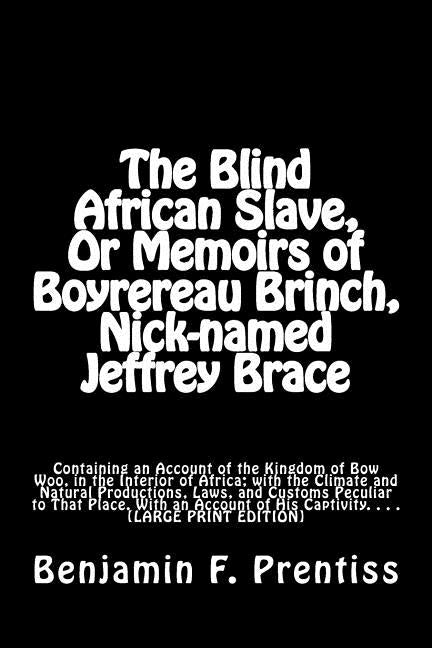 The Blind African Slave, Or Memoirs of Boyrereau Brinch, Nick-named Jeffrey Brace

Containing an Account of the Kingdom of Bow Woo, in the Interior of Africa; with the Climate and Natural Productions, Laws, and Customs Peculiar to That Place. With an Account of His Captivity. . . . (LARGE PRINT EDITION)

Benjamin F. Prentiss